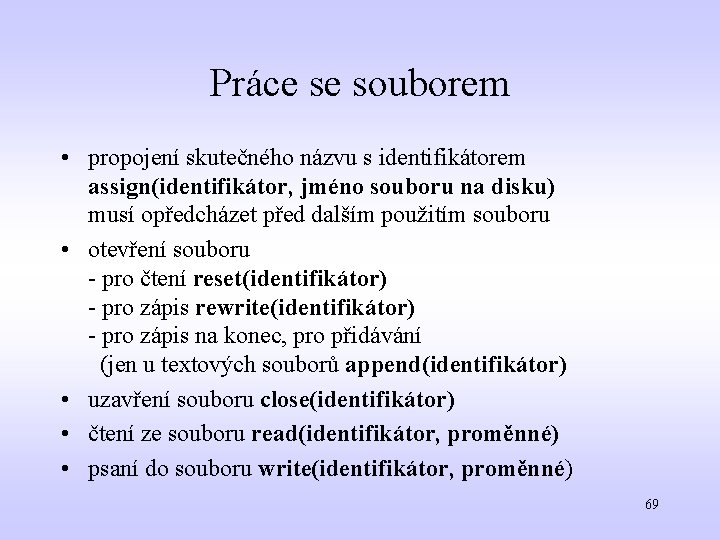 Práce se souborem

• propojení skutečného názvu s identifikátorem
assign(identifikátor, jméno souboru na disku)
musí opředcházet před dalším použitím souboru

• otevření souboru
- pro čtení reset(identifikátor)
- pro zápis rewrite(identifikátor)
- pro zápis na konec, pro přidávání
(jen u textových souborů append(identifikátor)

• uzavření souboru close(identifikátor)

• čtení ze souboru read(identifikátor, proměnné)

• psaní do souboru write(identifikátor, proměnné)

69